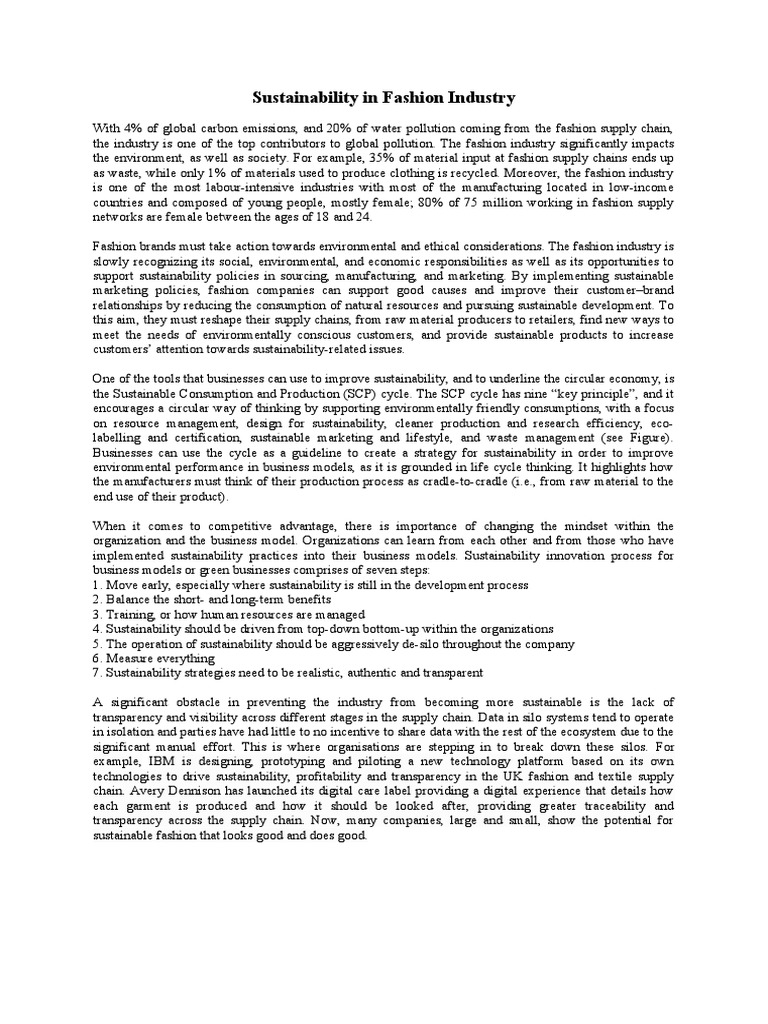 Sustainability in Fashion Industry

With 4% of global carbon emissions, and 20% of water pollution coming from the fashion supply chain, the industry is one of the top contributors to global pollution. The fashion industry significantly impacts the environment, as well as society. For example, 35% of material input at fashion supply chains ends up as waste, while only 1% of materials used to produce clothing is recycled. Moreover, the fashion industry is one of the most labour-intensive industries with most of the manufacturing located in low-income countries and composed of young people, mostly female; 80% of 75 million working in fashion supply networks are female between the ages of 18 and 24.

Fashion brands must take action towards environmental and ethical considerations. The fashion industry is slowly recognizing its social, environmental, and economic responsibilities as well as its opportunities to support sustainability policies in sourcing, manufacturing, and marketing. By implementing sustainable marketing policies, fashion companies can support good causes and improve their customer–brand relationships by reducing the consumption of natural resources and pursuing sustainable development. To this aim, they must reshape their supply chains, from raw material producers to retailers, find new ways to meet the needs of environmentally conscious customers, and provide sustainable products to increase customers' attention towards sustainability-related issues.

One of the tools that businesses can use to improve sustainability, and to underline the circular economy, is the Sustainable Consumption and Production (SCP) cycle. The SCP cycle has nine "key principle", and it encourages a circular way of thinking by supporting environmentally friendly consumptions, with a focus on resource management, design for sustainability, cleaner production and research efficiency, eco-labelling and certification, sustainable marketing and lifestyle, and waste management (see Figure). Businesses can use the cycle as a guideline to create a strategy for sustainability in order to improve environmental performance in business models, as it is grounded in life cycle thinking. It highlights how the manufacturers must think of their production process as cradle-to-cradle (i.e., from raw material to the end use of their product).

When it comes to competitive advantage, there is importance of changing the mindset within the organization and the business model. Organizations can learn from each other and from those who have implemented sustainability practices into their business models. Sustainability innovation process for business models or green businesses comprises of seven steps:
1. Move early, especially where sustainability is still in the development process
2. Balance the short- and long-term benefits
3. Training, or how human resources are managed
4. Sustainability should be driven from top-down bottom-up within the organizations
5. The operation of sustainability should be aggressively de-silo throughout the company
6. Measure everything
7. Sustainability strategies need to be realistic, authentic and transparent

A significant obstacle in preventing the industry from becoming more sustainable is the lack of transparency and visibility across different stages in the supply chain. Data in silo systems tend to operate in isolation and parties have had little to no incentive to share data with the rest of the ecosystem due to the significant manual effort. This is where organisations are stepping in to break down these silos. For example, IBM is designing, prototyping and piloting a new technology platform based on its own technologies to drive sustainability, profitability and transparency in the UK fashion and textile supply chain. Avery Dennison has launched its digital care label providing a digital experience that details how each garment is produced and how it should be looked after, providing greater traceability and transparency across the supply chain. Now, many companies, large and small, show the potential for sustainable fashion that looks good and does good.